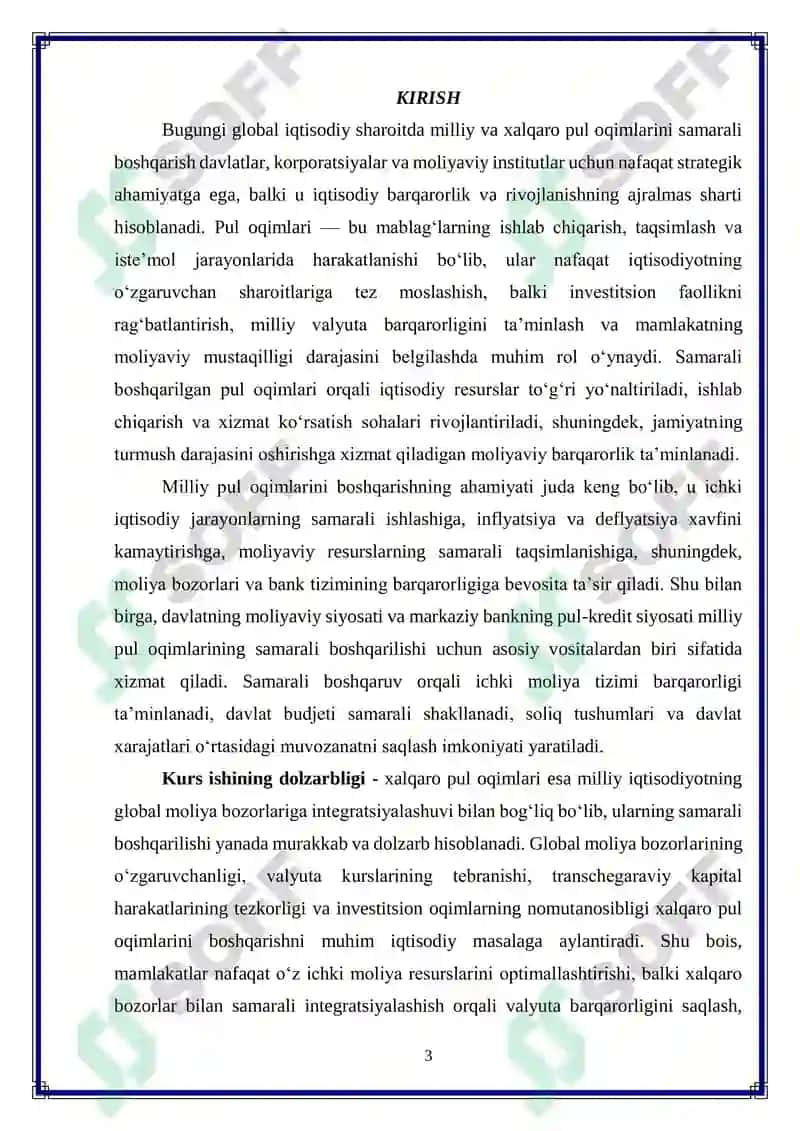 KIRISH

Bugungi global iqtisodiy sharoitda milliy va xalqaro pul oqimlarini samarali boshqarish davlatlar, korporatsiyalar va moliyaviy institutlar uchun nafaqat strategik ahamiyatga ega, balki u iqtisodiy barqarorlik va rivojlanishning ajralmas sharti hisoblanadi. Pul oqimlari — bu mablag‘larning ishlab chiqarish, taqsimlash va iste’mol jarayonlarida harakatlanishi bo‘lib, ular nafaqat iqtisodiyotning o‘zgaruvchan sharoitlariga tez moslashish, balki investitsion faollikni rag‘batlantirish, milliy valyuta barqarorligini ta’minlash va mamlakatning moliyaviy mustaqilligi darajasini belgilashda muhim rol o‘ynaydi. Samarali boshqarilgan pul oqimlari orqali iqtisodiy resurslar to‘g‘ri yo‘naltiriladi, ishlab chiqarish va xizmat ko‘rsatish sohalari rivojlantiriladi, shuningdek, jamiyatning turmush darajasini oshirishga xizmat qiladigan moliyaviy barqarorlik ta’minlanadi.

Milliy pul oqimlarini boshqarishning ahamiyati juda keng bo‘lib, u ichki iqtisodiy jarayonlarning samarali ishlashiga, inflyatsiya va deflyatsiya xavfini kamaytirishga, moliyaviy resurslarning samarali taqsimlanishiga, shuningdek, moliya bozorlari va bank tizimining barqarorligiga bevosita ta’sir qiladi. Shu bilan birga, davlatning moliyaviy siyosati va markaziy bankning pul-kredit siyosati milliy pul oqimlarining samarali boshqarilishi uchun asosiy vositalardan biri sifatida xizmat qiladi. Samarali boshqaruv orqali ichki moliya tizimi barqarorligi ta’minlanadi, davlat budjeti samarali shakllanadi, soliq tushumlari va davlat xarajatlari o‘rtasidagi muvozanatni saqlash imkoniyati yaratiladi.

Kurs ishining dolzarbligi - xalqaro pul oqimlari esa milliy iqtisodiyotning global moliya bozorlariga integratsiyalashuvi bilan bog‘liq bo‘lib, ularning samarali boshqarilishi yanada murakkab va dolzarb hisoblanadi. Global moliya bozorlarining o‘zgaruvchanligi, valyuta kurslarining tebranishi, transchegaraviy kapital harakatlarining tezkorligi va investitsion oqimlarning nomutanosibligi xalqaro pul oqimlarini boshqarishni muhim iqtisodiy masalaga aylantiradi. Shu bois, mamlakatlar nafaqat o‘z ichki moliya resurslarini optimallashtirishi, balki xalqaro bozorlar bilan samarali integratsiyalashish orqali valyuta barqarorligini saqlash,

3